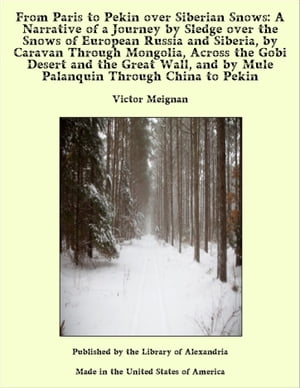 From Paris to Pekin over Siberian Snows: A Narrative of a Journey by Sledge over the Snows of European Russia and Siberia, by Caravan Through Mongolia, Across the Gobi Desert and the Great Wall, and by Mule Palanquin Through China to Pekin

Victor Meignan

Published by the Library of Alexandria

Made in the United States of America